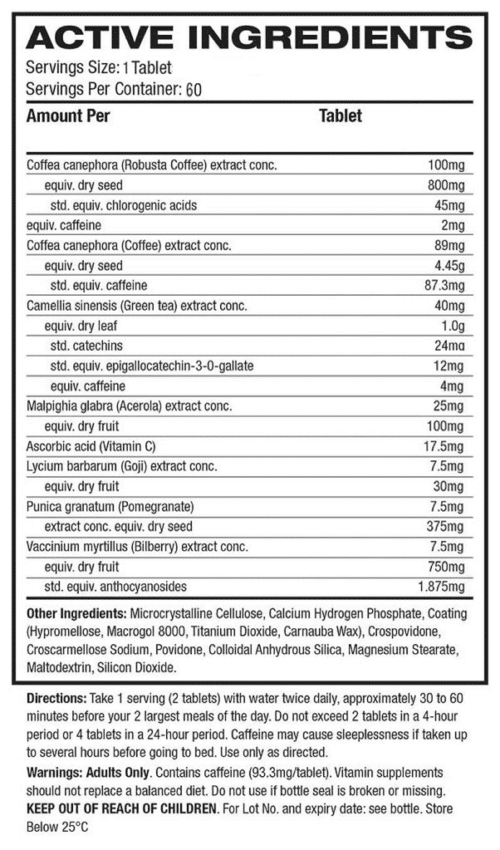 ACTIVE INGREDIENTS
Servings Size: 1 Tablet
Servings Per Container: 60

| Amount Per | Tablet |
|---|---|
| Coffea canephora (Robusta Coffee) extract conc. | 100mg |
| equiv. dry seed | 800mg |
| std. equiv. chlorogenic acids | 45mg |
| equiv. caffeine | 2mg |
| Coffea canephora (Coffee) extract conc. | 89mg |
| equiv. dry seed | 4.45g |
| std. equiv. caffeine | 87.3mg |
| Camellia sinensis (Green tea) extract conc. | 40mg |
| equiv. dry leaf | 1.0g |
| std. catechins | 24mg |
| std. equiv. epigallocatechin-3-0-gallate | 12mg |
| equiv. caffeine | 4mg |
| Malpighia glabra (Acerola) extract conc. | 25mg |
| equiv. dry fruit | 100mg |
| Ascorbic acid (Vitamin C) | 17.5mg |
| Lycium barbarum (Goji) extract conc. | 7.5mg |
| equiv. dry fruit | 30mg |
| Punica granatum (Pomegranate) | 7.5mg |
| extract conc. equiv. dry seed | 375mg |
| Vaccinium myrtillus (Bilberry) extract conc. | 7.5mg |
| equiv. dry fruit | 750mg |
| std. equiv. anthocyanosides | 1.875mg |

Other Ingredients: Microcrystalline Cellulose, Calcium Hydrogen Phosphate, Coating (Hypromellose, Macrogol 8000, Titanium Dioxide, Carnauba Wax), Crospovidone, Croscarmellose Sodium, Povidone, Colloidal Anhydrous Silica, Magnesium Stearate, Maltodextrin, Silicon Dioxide.

Directions: Take 1 serving (2 tablets) with water twice daily, approximately 30 to 60 minutes before your 2 largest meals of the day. Do not exceed 2 tablets in a 4-hour period or 4 tablets in a 24-hour period. Caffeine may cause sleeplessness if taken up to several hours before going to bed. Use only as directed.
Warnings: Adults Only. Contains caffeine (93.3mg/tablet). Vitamin supplements should not replace a balanced diet. Do not use if bottle seal is broken or missing. KEEP OUT OF REACH OF CHILDREN. For Lot No. and expiry date: see bottle. Store Below 25°C